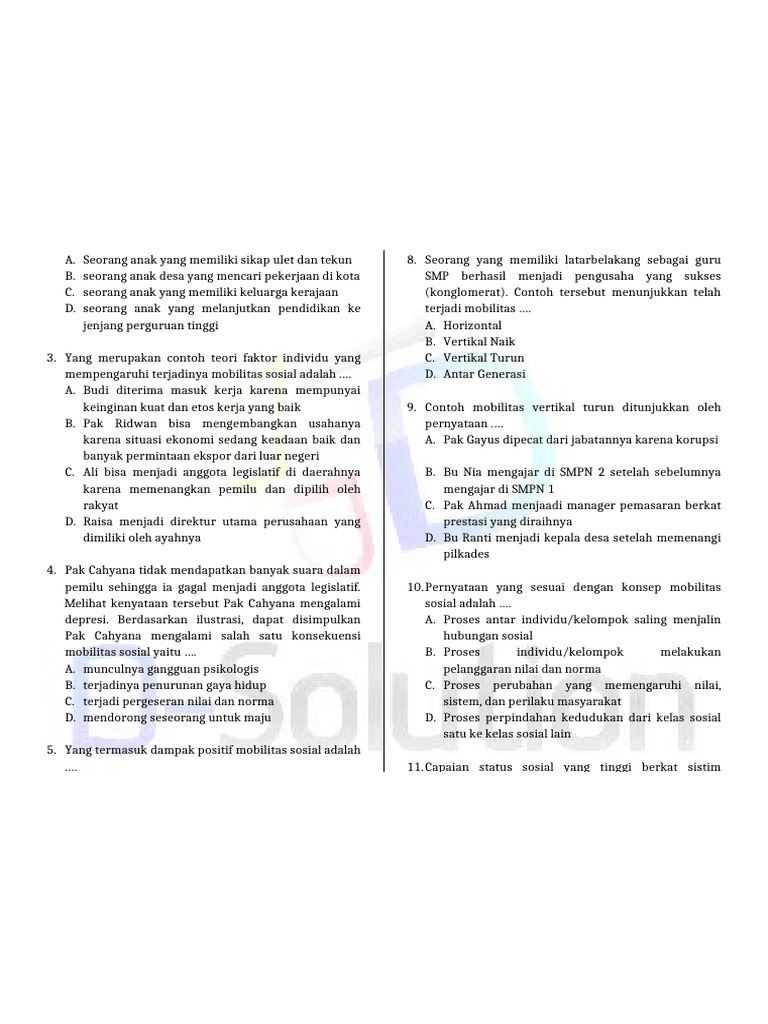 A. Seorang anak yang memiliki sikap ulet dan tekun
B. seorang anak desa yang mencari pekerjaan di kota
C. seorang anak yang memiliki keluarga kerajaan
D. seorang anak yang melanjutkan pendidikan ke jenjang perguruan tinggi

3. Yang merupakan contoh teori faktor individu yang mempengaruhi terjadinya mobilitas sosial adalah ....
A. Budi diterima masuk kerja karena mempunyai keinginan kuat dan etos kerja yang baik
B. Pak Ridwan bisa mengembangkan usahanya karena situasi ekonomi sedang keadaan baik dan banyak permintaan ekspor dari luar negeri
C. Ali bisa menjadi anggota legislatif di daerahnya karena memenangkan pemilu dan dipilih oleh rakyat
D. Raisa menjadi direktur utama perusahaan yang dimiliki oleh ayahnya

4. Pak Cahyana tidak mendapatkan banyak suara dalam pemilu sehingga ia gagal menjadi anggota legislatif. Melihat kenyataan tersebut Pak Cahyana mengalami depresi. Berdasarkan ilustrasi, dapat disimpulkan Pak Cahyana mengalami salah satu konsekuensi mobilitas sosial yaitu ....
A. munculnya gangguan psikologis
B. terjadinya penurunan gaya hidup
C. terjadi pergeseran nilai dan norma
D. mendorong seseorang untuk maju

5. Yang termasuk dampak positif mobilitas sosial adalah ....

8. Seorang yang memiliki latarbelakang sebagai guru SMP berhasil menjadi pengusaha yang sukses (konglomerat). Contoh tersebut menunjukkan telah terjadi mobilitas ....
A. Horizontal
B. Vertikal Naik
C. Vertikal Turun
D. Antar Generasi

9. Contoh mobilitas vertikal turun ditunjukkan oleh pernyataan ....
A. Pak Gayus dipecat dari jabatannya karena korupsi
B. Bu Nia mengajar di SMPN 2 setelah sebelumnya mengajar di SMPN 1
C. Pak Ahmad menjaadi manager pemasaran berkat prestasi yang diraihnya
D. Bu Ranti menjadi kepala desa setelah memenangi pilkades

10. Pernyataan yang sesuai dengan konsep mobilitas sosial adalah ....
A. Proses antar individu/kelompok saling menjalin hubungan sosial
B. Proses individu/kelompok melakukan pelanggaran nilai dan norma
C. Proses perubahan yang memengaruhi nilai, sistem, dan perilaku masyarakat
D. Proses perpindahan kedudukan dari kelas sosial satu ke kelas sosial lain

11. Capaian status sosial yang tinggi berkat sistim

Solution